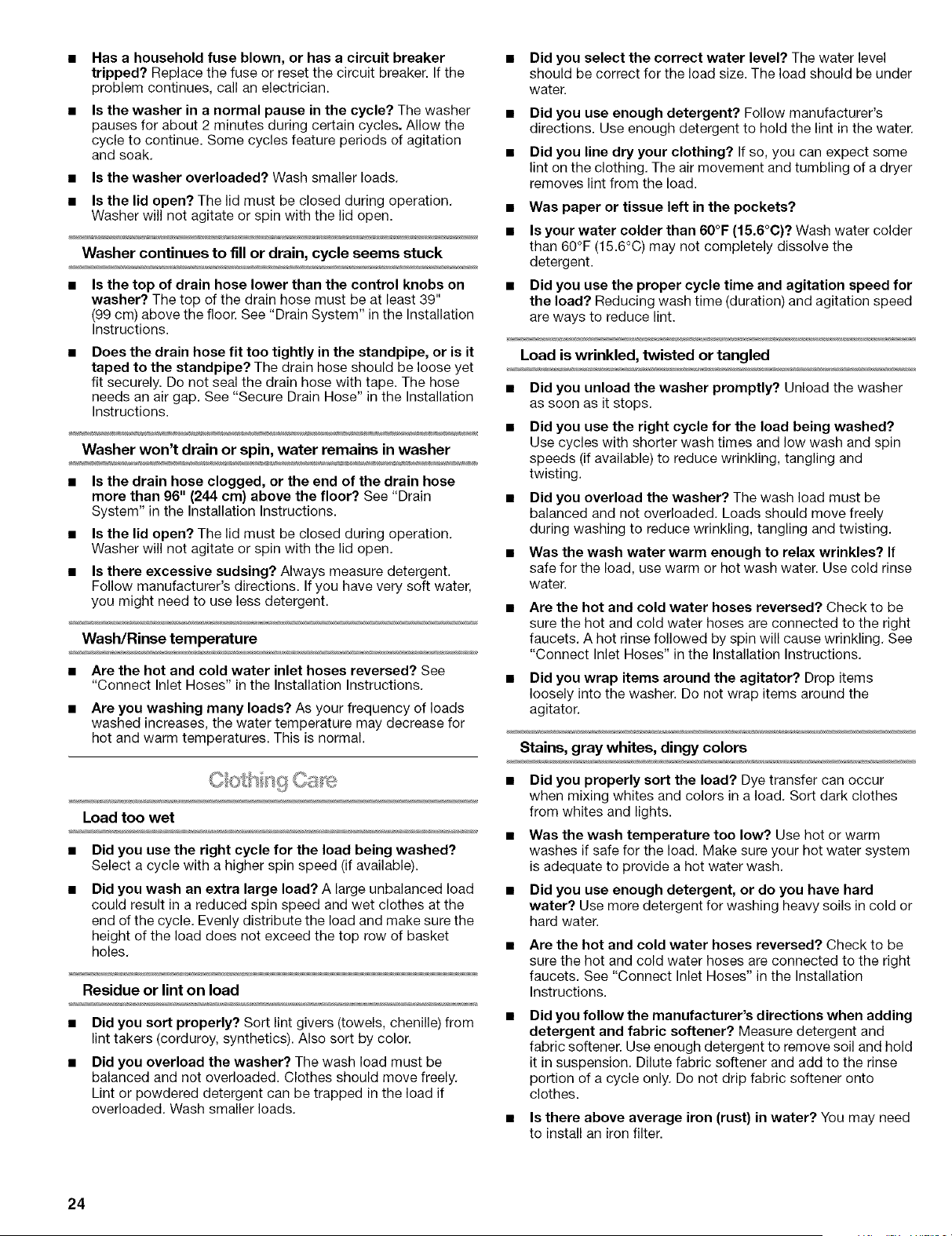 • Has a household fuse blown, or has a circuit breaker tripped? Replace the fuse or reset the circuit breaker. If the problem continues, call an electrician.

• Is the washer in a normal pause in the cycle? The washer pauses for about 2 minutes during certain cycles. Allow the cycle to continue. Some cycles feature periods of agitation and soak.

• Is the washer overloaded? Wash smaller loads.

• Is the lid open? The lid must be closed during operation. Washer will not agitate or spin with the lid open.

Washer continues to fill or drain, cycle seems stuck

• Is the top of drain hose lower than the control knobs on washer? The top of the drain hose must be at least 39" (99 cm) above the floor. See "Drain System" in the Installation Instructions.

• Does the drain hose fit too tightly in the standpipe, or is it taped to the standpipe? The drain hose should be loose yet fit securely. Do not seal the drain hose with tape. The hose needs an air gap. See "Secure Drain Hose" in the Installation Instructions.

Washer won't drain or spin, water remains in washer

• Is the drain hose clogged, or the end of the drain hose more than 96" (244 cm) above the floor? See "Drain System" in the Installation Instructions.

• Is the lid open? The lid must be closed during operation. Washer will not agitate or spin with the lid open.

• Is there excessive sudsing? Always measure detergent. Follow manufacturer's directions. If you have very soft water, you might need to use less detergent.

Wash/Rinse temperature

• Are the hot and cold water inlet hoses reversed? See "Connect Inlet Hoses" in the Installation Instructions.

• Are you washing many loads? As your frequency of loads washed increases, the water temperature may decrease for hot and warm temperatures. This is normal.

Clothing Care

Load too wet

• Did you use the right cycle for the load being washed? Select a cycle with a higher spin speed (if available).

• Did you wash an extra large load? A large unbalanced load could result in a reduced spin speed and wet clothes at the end of the cycle. Evenly distribute the load and make sure the height of the load does not exceed the top row of basket holes.

Residue or lint on load

• Did you sort properly? Sort lint givers (towels, chenille) from lint takers (corduroy, synthetics). Also sort by color.

• Did you overload the washer? The wash load must be balanced and not overloaded. Clothes should move freely. Lint or powdered detergent can be trapped in the load if overloaded. Wash smaller loads.

• Did you select the correct water level? The water level should be correct for the load size. The load should be under water.

• Did you use enough detergent? Follow manufacturer's directions. Use enough detergent to hold the lint in the water.

• Did you line dry your clothing? If so, you can expect some lint on the clothing. The air movement and tumbling of a dryer removes lint from the load.

• Was paper or tissue left in the pockets?

• Is your water colder than 60°F (15.6°C)? Wash water colder than 60°F (15.6°C) may not completely dissolve the detergent.

• Did you use the proper cycle time and agitation speed for the load? Reducing wash time (duration) and agitation speed are ways to reduce lint.

Load is wrinkled, twisted or tangled

• Did you unload the washer promptly? Unload the washer as soon as it stops.

• Did you use the right cycle for the load being washed? Use cycles with shorter wash times and low wash and spin speeds (if available) to reduce wrinkling, tangling and twisting.

• Did you overload the washer? The wash load must be balanced and not overloaded. Loads should move freely during washing to reduce wrinkling, tangling and twisting.

• Was the wash water warm enough to relax wrinkles? If safe for the load, use warm or hot wash water. Use cold rinse water.

• Are the hot and cold water hoses reversed? Check to be sure the hot and cold water hoses are connected to the right faucets. A hot rinse followed by spin will cause wrinkling. See "Connect Inlet Hoses" in the Installation Instructions.

• Did you wrap items around the agitator? Drop items loosely into the washer. Do not wrap items around the agitator.

Stains, gray whites, dingy colors

• Did you properly sort the load? Dye transfer can occur when mixing whites and colors in a load. Sort dark clothes from whites and lights.

• Was the wash temperature too low? Use hot or warm washes if safe for the load. Make sure your hot water system is adequate to provide a hot water wash.

• Did you use enough detergent, or do you have hard water? Use more detergent for washing heavy soils in cold or hard water.

• Are the hot and cold water hoses reversed? Check to be sure the hot and cold water hoses are connected to the right faucets. See "Connect Inlet Hoses" in the Installation Instructions.

• Did you follow the manufacturer's directions when adding detergent and fabric softener? Measure detergent and fabric softener. Use enough detergent to remove soil and hold it in suspension. Dilute fabric softener and add to the rinse portion of a cycle only. Do not drip fabric softener onto clothes.

• Is there above average iron (rust) in water? You may need to install an iron filter.

24